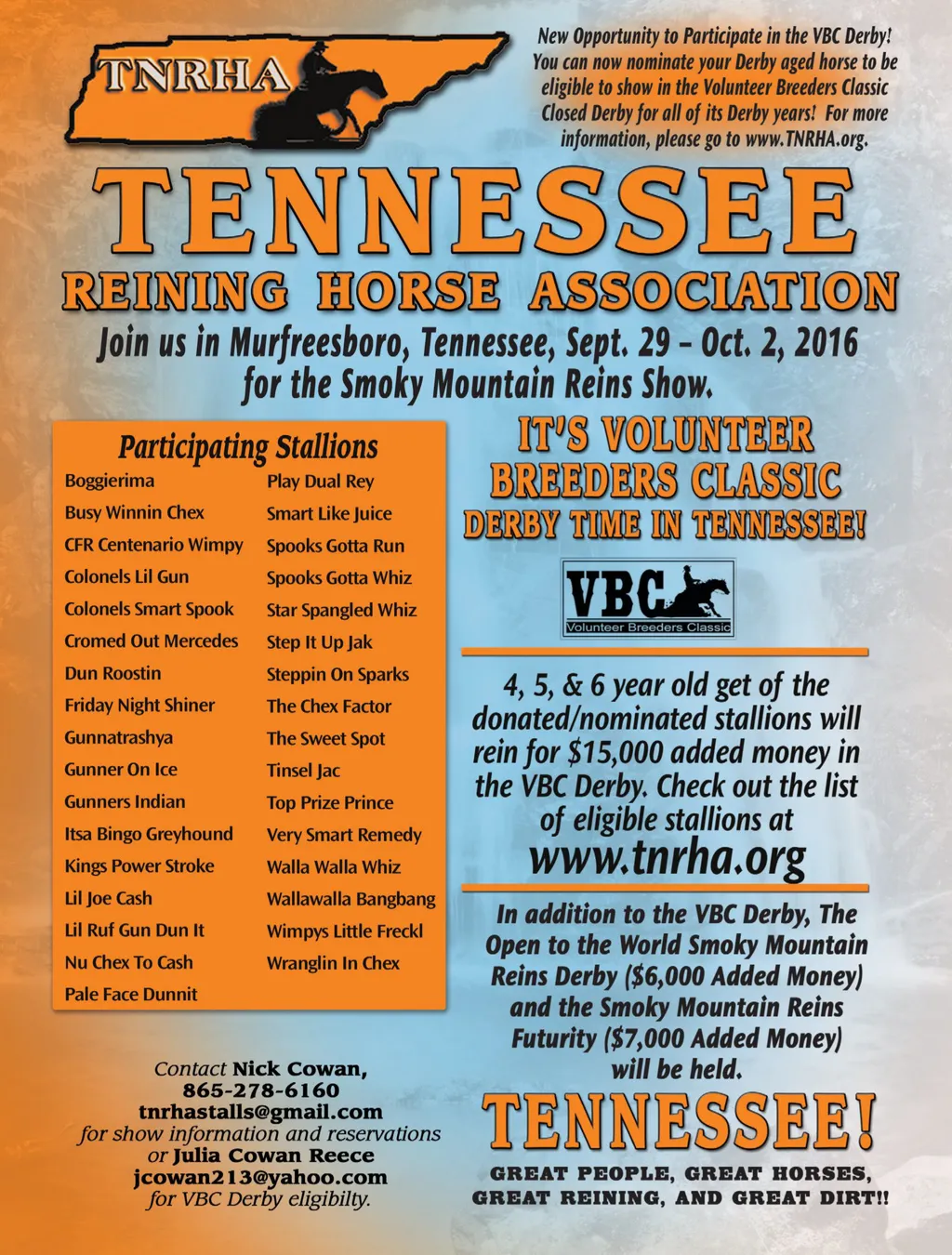 TNRHA

New Opportunity to Participate in the VBC Derby! You can now nominate your Derby aged horse to be eligible to show in the Volunteer Breeders Classic Closed Derby for all of its Derby years! For more information, please go to www.TNRHA.org.

TENNESSEE

REINING HORSE ASSOCIATION

Join us in Murfreesboro, Tennessee, Sept. 29 – Oct. 2, 2016 for the Smoky Mountain Reins Show.

Participating Stallions

Boggierima
Busy Winnin Chex
CFR Centenario Wimpy
Colonels Lil Gun
Colonels Smart Spook
Cromed Out Mercedes
Dun Roostin
Friday Night Shiner
Gunnatrashya
Gunner On Ice
Gunners Indian
Itsa Bingo Greyhound
Kings Power Stroke
Lil Joe Cash
Lil Ruf Gun Dun It
Nu Chex To Cash
Pale Face Dunnit

Play Dual Rey
Smart Like Juice
Spooks Gotta Run
Spooks Gotta Whiz
Star Spangled Whiz
Step It Up Jak
Steppin On Sparks
The Chex Factor
The Sweet Spot
Tinsel Jac
Top Prize Prince
Very Smart Remedy
Walla Walla Whiz
Wallawalla Bangbang
Wimpys Little Freckl
Wranglin In Chex

IT'S VOLUNTEER BREEDERS CLASSIC DERBY TIME IN TENNESSEE!

VBC
Volunteer Breeders Classic

4, 5, & 6 year old get of the donated/nominated stallions will rein for $15,000 added money in the VBC Derby. Check out the list of eligible stallions at www.tnrha.org

In addition to the VBC Derby, The Open to the World Smoky Mountain Reins Derby ($6,000 Added Money) and the Smoky Mountain Reins Futurity ($7,000 Added Money) will be held.

Contact Nick Cowan, 865-278-6160 tnrhastalls@gmail.com for show information and reservations or Julia Cowan Reece jcowan213@yahoo.com for VBC Derby eligibilty.

TENNESSEE!

GREAT PEOPLE, GREAT HORSES, GREAT REINING, AND GREAT DIRT!!